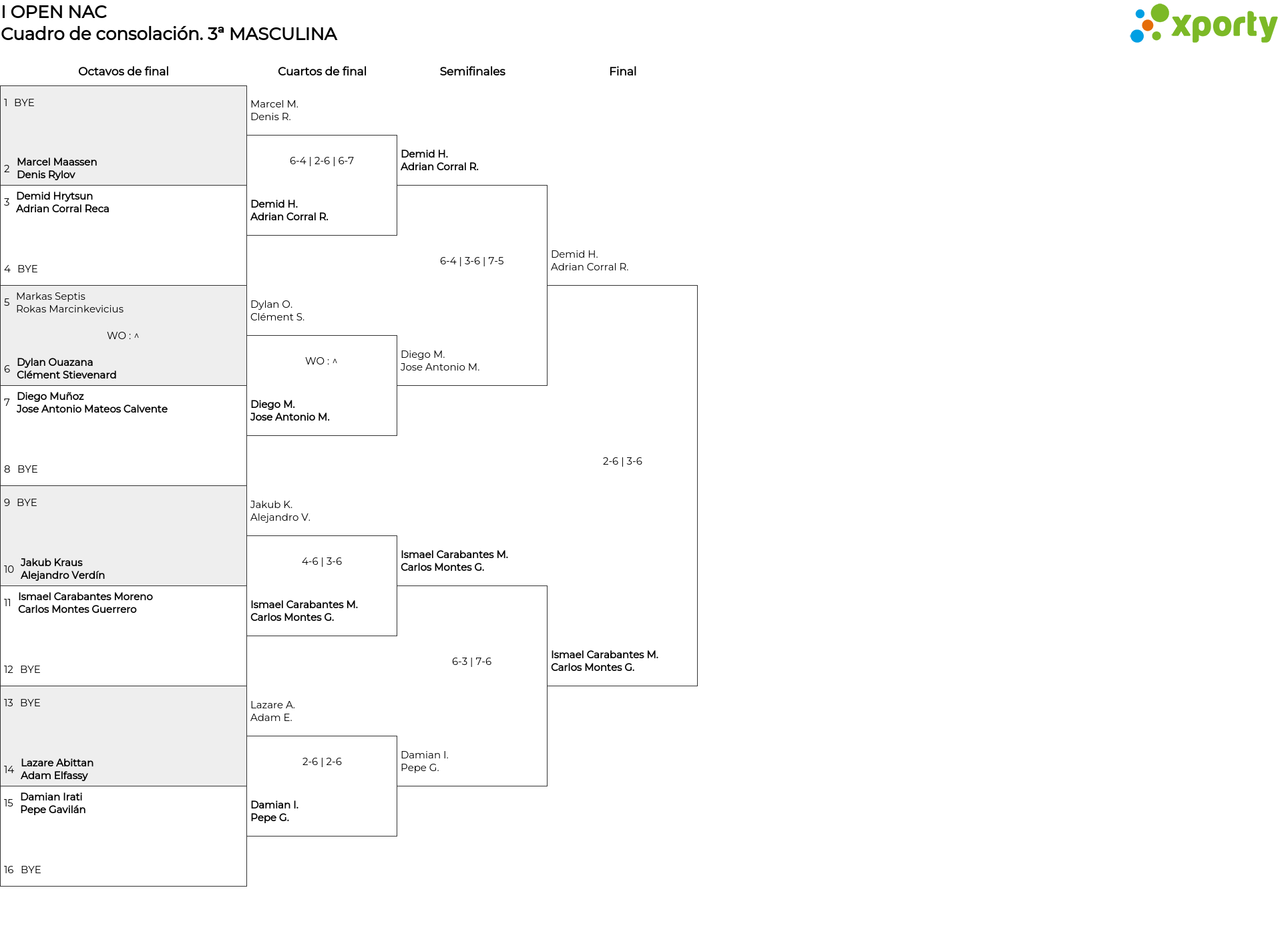 I OPEN NAC
Cuadro de consolación. 3ª MASCULINA

xporty

Octavos de final

1 BYE

2 Marcel Maassen
Denis Rylov

3 Demid Hrytsun
Adrian Corral Reca

4 BYE

5 Markas Septis
Rokas Marcinkevicius

WO : ^

6 Dylan Ouazana
Clément Stievenard

7 Diego Muñoz
Jose Antonio Mateos Calvente

8 BYE

9 BYE

10 Jakub Kraus
Alejandro Verdín

11 Ismael Carabantes Moreno
Carlos Montes Guerrero

12 BYE

13 BYE

14 Lazare Abittan
Adam Elfassy

15 Damian Irati
Pepe Gavilán

16 BYE

Cuartos de final

Marcel M.
Denis R.

6-4 | 2-6 | 6-7

Demid H.
Adrian Corral R.

Dylan O.
Clément S.

WO : ^

Diego M.
Jose Antonio M.

Jakub K.
Alejandro V.

4-6 | 3-6

Ismael Carabantes M.
Carlos Montes G.

Lazare A.
Adam E.

2-6 | 2-6

Damian I.
Pepe G.

Semifinales

Demid H.
Adrian Corral R.

6-4 | 3-6 | 7-5

Diego M.
Jose Antonio M.

Ismael Carabantes M.
Carlos Montes G.

6-3 | 7-6

Damian I.
Pepe G.

Final

Demid H.
Adrian Corral R.

2-6 | 3-6

Ismael Carabantes M.
Carlos Montes G.